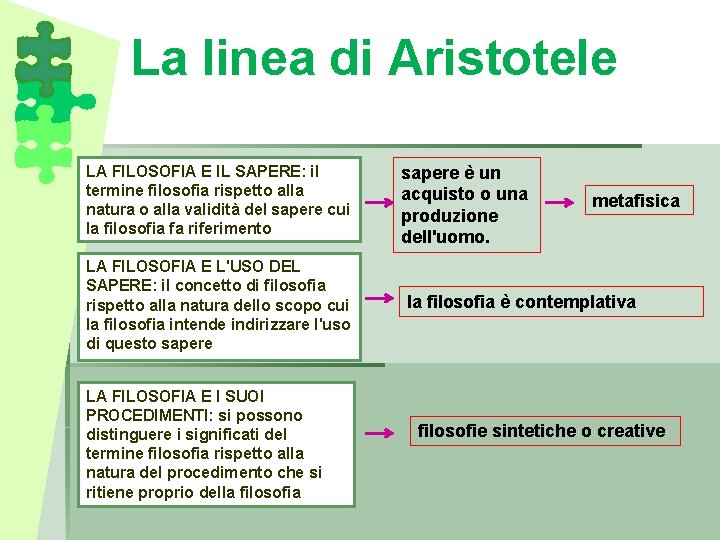 La linea di Aristotele

LA FILOSOFIA E IL SAPERE: il termine filosofia rispetto alla natura o alla validità del sapere cui la filosofia fa riferimento

sapere è un acquisto o una produzione dell'uomo.

metafisica

LA FILOSOFIA E L'USO DEL SAPERE: il concetto di filosofia rispetto alla natura dello scopo cui la filosofia intende indirizzare l'uso di questo sapere

la filosofia è contemplativa

LA FILOSOFIA E I SUOI PROCEDIMENTI: si possono distinguere i significati del termine filosofia rispetto alla natura del procedimento che si ritiene proprio della filosofia

filosofie sintetiche o creative